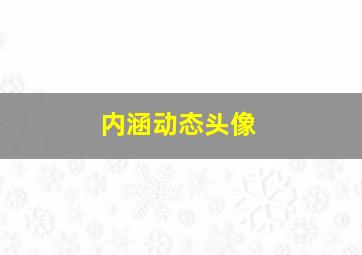 内涵动态头像